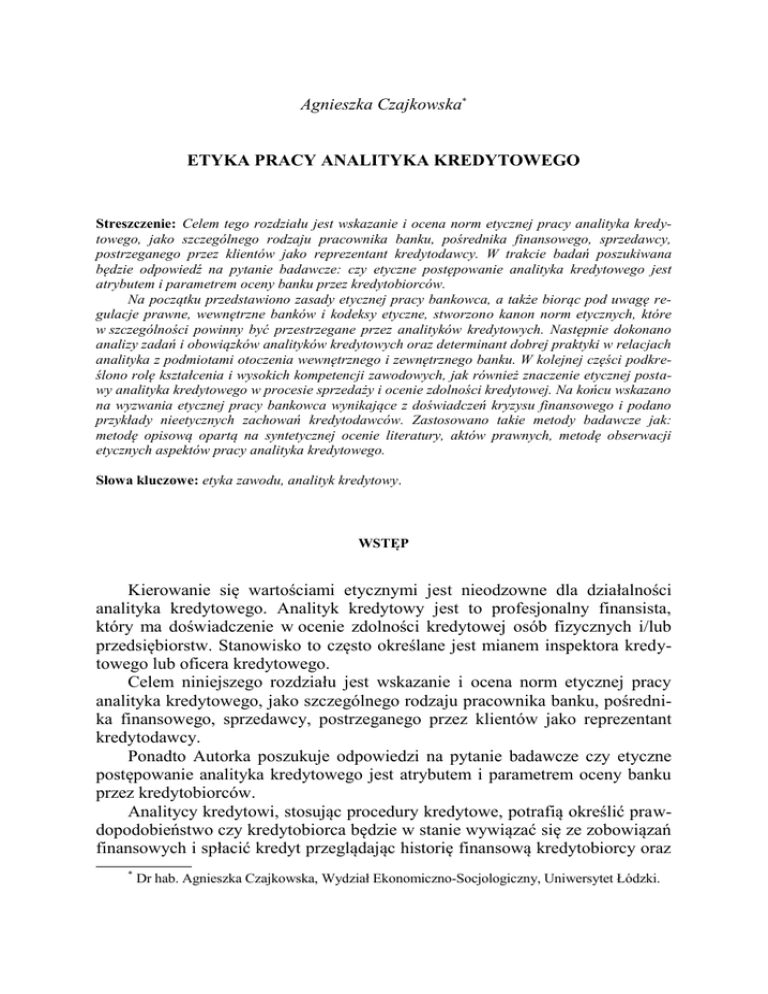 Agnieszka Czajkowska*

ETYKA PRACY ANALITYKA KREDYTOWEGO

Streszczenie: Celem tego rozdziału jest wskazanie i ocena norm etycznej pracy analityka kredytowego, jako szczególnego rodzaju pracownika banku, pośrednika finansowego, sprzedawcy, postrzeganego przez klientów jako reprezentant kredytodawcy. W trakcie badań poszukiwana będzie odpowiedź na pytanie badawcze: czy etyczne postępowanie analityka kredytowego jest atrybutem i parametrem oceny banku przez kredytobiorców.

Na początku przedstawiono zasady etycznej pracy bankowca, a także biorąc pod uwagę regulacje prawne, wewnętrzne banków i kodeksy etyczne, stworzono kanon norm etycznych, które w szczególności powinny być przestrzegane przez analityków kredytowych. Następnie dokonano analizy zadań i obowiązków analityków kredytowych oraz determinant dobrej praktyki w relacjach analityka z podmiotami otoczenia wewnętrznego i zewnętrznego banku. W kolejnej części podkreślono rolę kształcenia i wysokich kompetencji zawodowych, jak również znaczenie etycznej postawy analityka kredytowego w procesie sprzedaży i ocenie zdolności kredytowej. Na końcu wskazano na wyzwania etycznej pracy bankowca wynikające z doświadczeń kryzysu finansowego i podano przykłady nieetycznych zachowań kredytodawców. Zastosowano takie metody badawcze jak: metodę opisową opartą na syntetycznej ocenie literatury, aktów prawnych, metodę obserwacji etycznych aspektów pracy analityka kredytowego.

Słowa kluczowe: etyka zawodu, analityk kredytowy.

WSTĘP

Kierowanie się wartościami etycznymi jest nieodzowne dla działalności analityka kredytowego. Analityk kredytowy jest to profesjonalny finansista, który ma doświadczenie w ocenie zdolności kredytowej osób fizycznych i/lub przedsiębiorstw. Stanowisko to często określane jest mianem inspektora kredytowego lub oficera kredytowego.

Celem niniejszego rozdziału jest wskazanie i ocena norm etycznej pracy analityka kredytowego, jako szczególnego rodzaju pracownika banku, pośrednika finansowego, sprzedawcy, postrzeganego przez klientów jako reprezentant kredytodawcy.

Ponadto Autorka poszukuje odpowiedzi na pytanie badawcze czy etyczne postępowanie analityka kredytowego jest atrybutem i parametrem oceny banku przez kredytobiorców.

Analitycy kredytowi, stosując procedury kredytowe, potrafią określić prawdopodobieństwo czy kredytobiorca będzie w stanie wywiązać się ze zobowiązań finansowych i spłacić kredyt przeglądając historię finansową kredytobiorcy oraz

* Dr hab. Agnieszka Czajkowska, Wydział Ekonomiczno-Socjologiczny, Uniwersytet Łódzki.